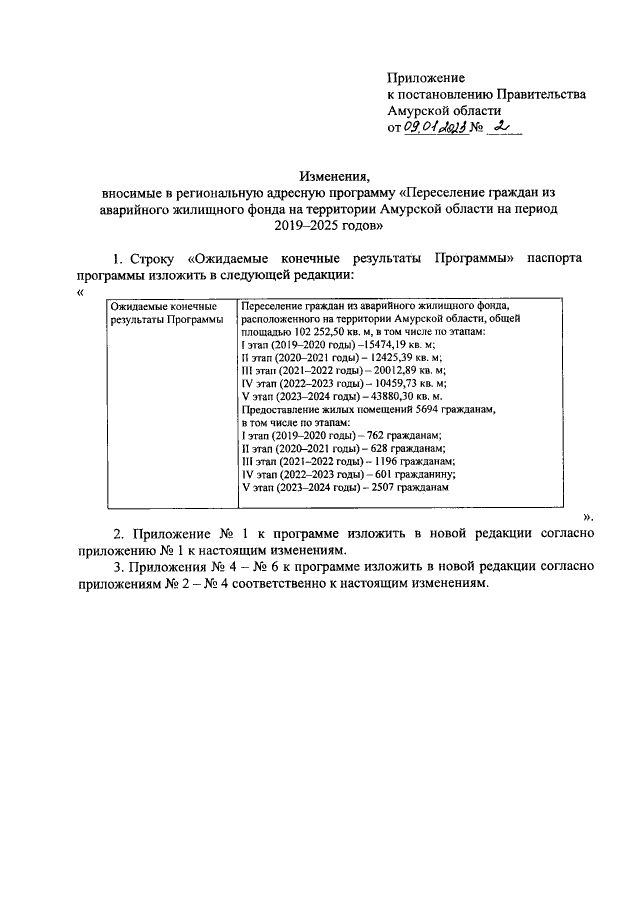 Приложение
к постановлению Правительства
Амурской области
от 09.01.2023 № 2

Изменения,
вносимые в региональную адресную программу «Переселение граждан из аварийного жилищного фонда на территории Амурской области на период 2019–2025 годов»

1. Строку «Ожидаемые конечные результаты Программы» паспорта программы изложить в следующей редакции:
«

| Ожидаемые конечные результаты Программы | Переселение граждан из аварийного жилищного фонда, расположенного на территории Амурской области, общей площадью 102 252,50 кв. м, в том числе по этапам: I этап (2019–2020 годы) –15474,19 кв. м; II этап (2020–2021 годы) – 12425,39 кв. м; III этап (2021–2022 годы) – 20012,89 кв. м; IV этап (2022–2023 годы) – 10459,73 кв. м; V этап (2023–2024 годы) – 43880,30 кв. м. Предоставление жилых помещений 5694 гражданам, в том числе по этапам: I этап (2019–2020 годы) – 762 гражданам; II этап (2020–2021 годы) – 628 гражданам; III этап (2021–2022 годы) – 1196 гражданам; IV этап (2022–2023 годы) – 601 гражданину; V этап (2023–2024 годы) – 2507 гражданам |
|---|---|

».

2. Приложение № 1 к программе изложить в новой редакции согласно приложению № 1 к настоящим изменениям.

3. Приложения № 4 – № 6 к программе изложить в новой редакции согласно приложениям № 2 – № 4 соответственно к настоящим изменениям.